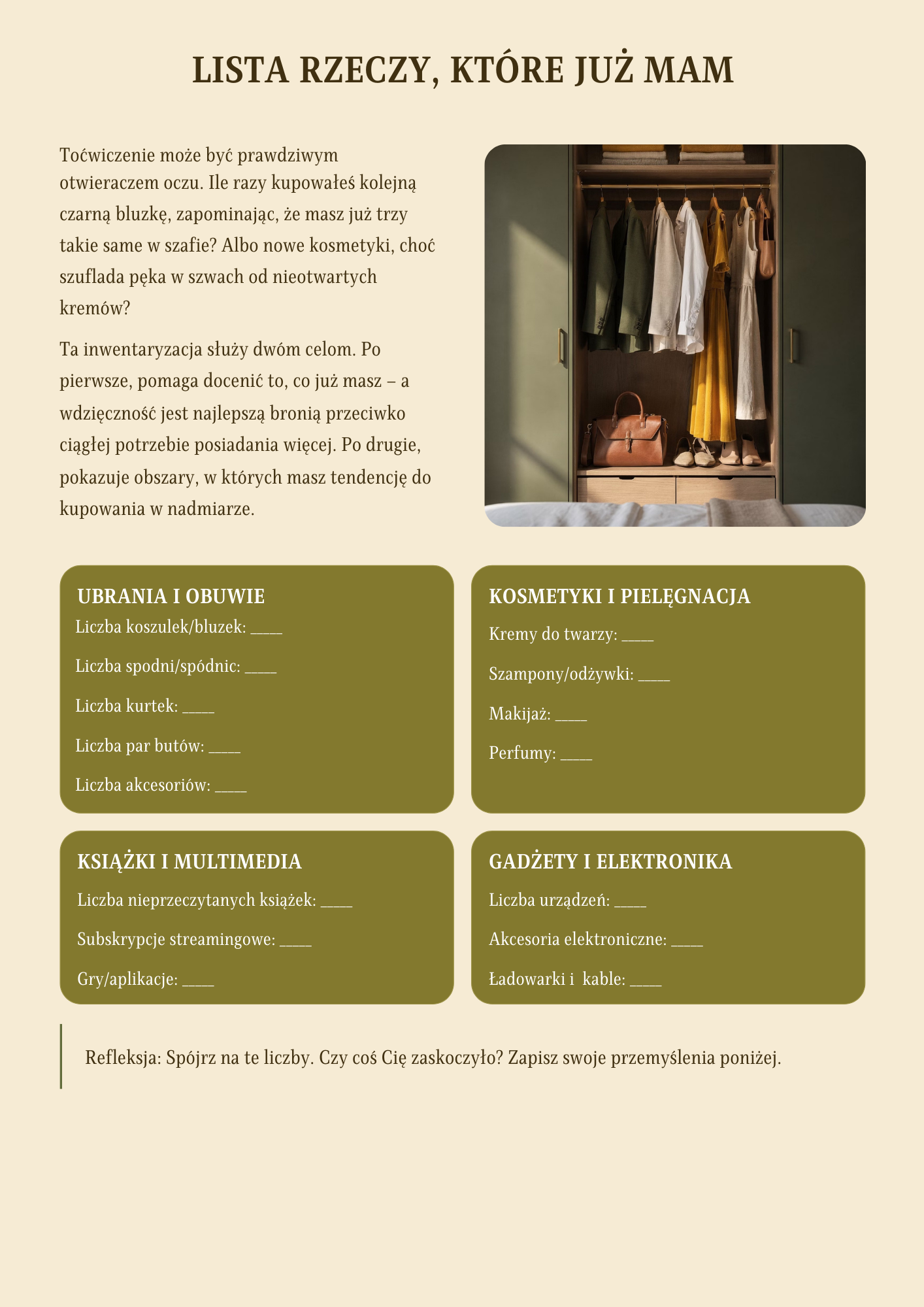 LISTA RZECZY, KTÓRE JUŻ MAM

Toćwiczenie może być prawdziwym otwieraczem oczu. Ile razy kupowałeś kolejną czarną bluzkę, zapominając, że masz już trzy takie same w szafie? Albo nowe kosmetyki, choć szuflada pęka w szwach od nieotwartych kremów?

Ta inwentaryzacja służy dwóm celom. Po pierwsze, pomaga docenić to, co już masz – a wdzięczność jest najlepszą bronią przeciwko ciągłej potrzebie posiadania więcej. Po drugie, pokazuje obszary, w których masz tendencję do kupowania w nadmiarze.

UBRANIA I OBUWIE

Liczba koszulek/bluzek: ____

Liczba spodni/spódnic: ____

Liczba kurtek: ____

Liczba par butów: ____

Liczba akcesoriów: ____

KOSMETYKI I PIELĘGNACJA

Kremy do twarzy: ____

Szampony/odżywki: ____

Makijaż: ____

Perfumy: ____

KSIĄŻKI I MULTIMEDIA

Liczba nieprzeczytanych książek: ____

Subskrypcje streamingowe: ____

Gry/aplikacje: ____

GADŻETY I ELEKTRONIKA

Liczba urządzeń: ____

Akcesoria elektroniczne: ____

Ładowarki i kable: ____

Refleksja: Spójrz na te liczby. Czy coś Cię zaskoczyło? Zapisz swoje przemyślenia poniżej.